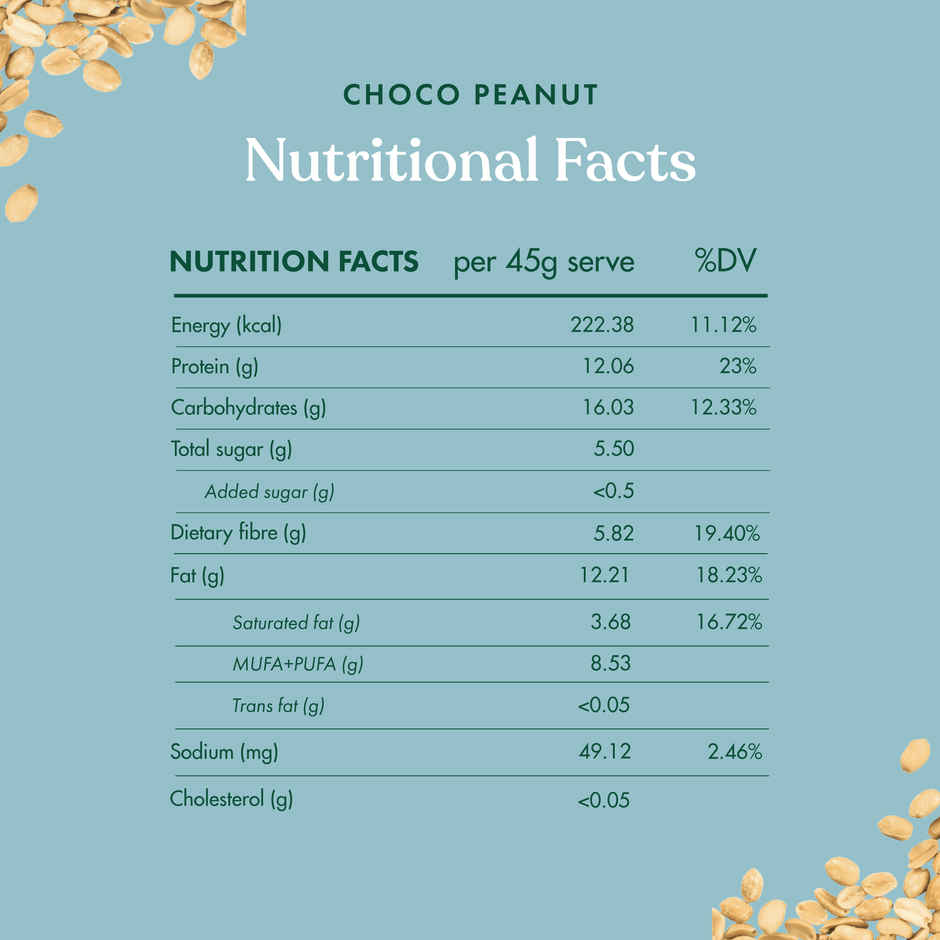 CHOCO PEANUT

Nutritional Facts

| NUTRITION FACTS | per 45g serve | %DV |
|---|---|---|
| Energy (kcal) | 222.38 | 11.12% |
| Protein (g) | 12.06 | 23% |
| Carbohydrates (g) | 16.03 | 12.33% |
| Total sugar (g) | 5.50 | |
| Added sugar (g) | <0.5 | |
| Dietary fibre (g) | 5.82 | 19.40% |
| Fat (g) | 12.21 | 18.23% |
| Saturated fat (g) | 3.68 | 16.72% |
| MUFA+PUFA (g) | 8.53 | |
| Trans fat (g) | <0.05 | |
| Sodium (mg) | 49.12 | 2.46% |
| Cholesterol (g) | <0.05 | |